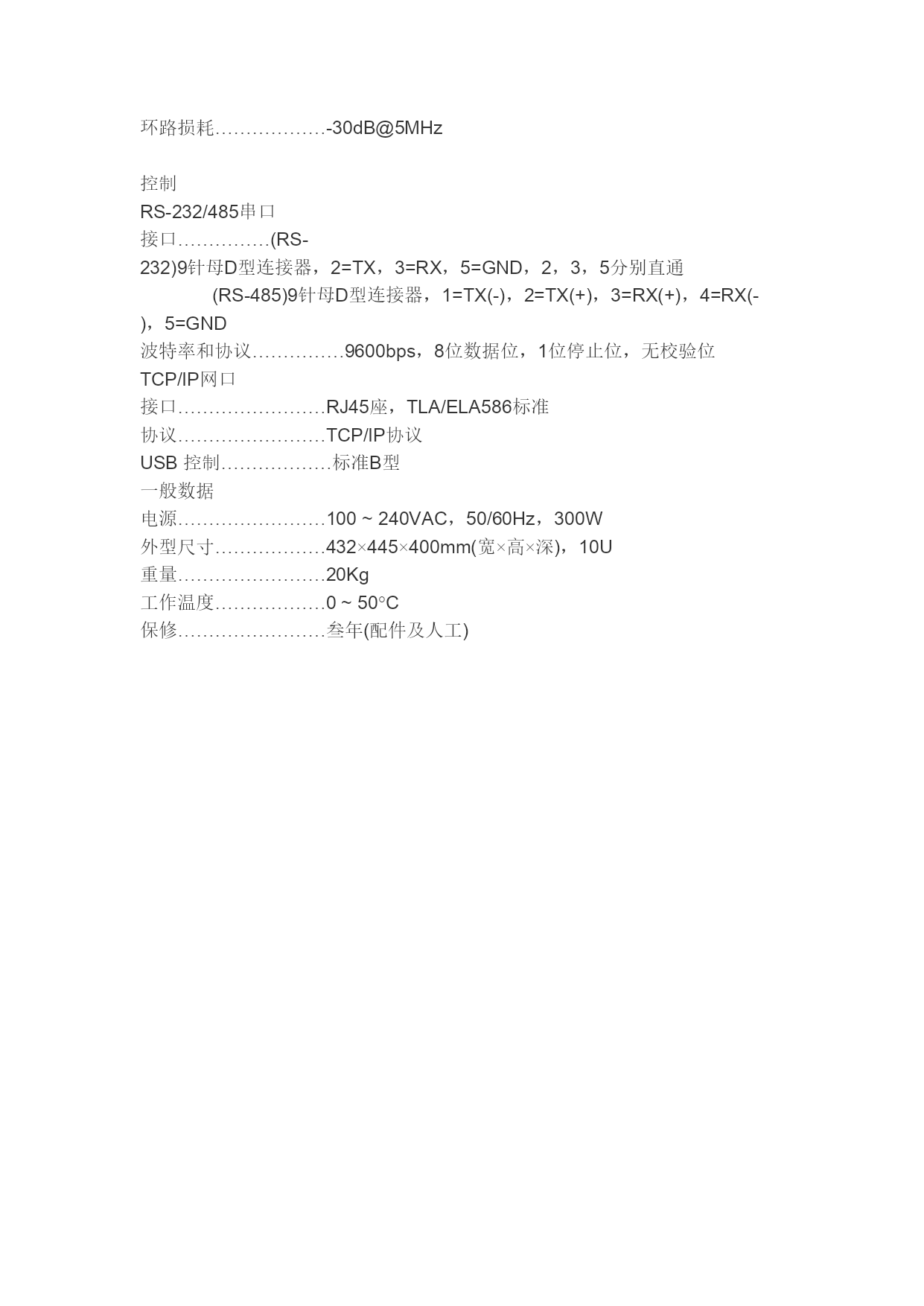 环路损耗………………-30dB@5MHz

控制
RS-232/485串口
接口……………(RS-232)9针母D型连接器，2=TX，3=RX，5=GND，2，3，5分别直通
(RS-485)9针母D型连接器，1=TX(-)，2=TX(+)，3=RX(+)，4=RX(-)，5=GND
波特率和协议……………9600bps，8位数据位，1位停止位，无校验位
TCP/IP网口
接口……………………RJ45座，TLA/ELA586标准
协议……………………TCP/IP协议
USB 控制………………标准B型
一般数据
电源……………………100 ~ 240VAC，50/60Hz，300W
外型尺寸………………432×445×400mm(宽×高×深)，10U
重量……………………20Kg
工作温度………………0 ~ 50°C
保修……………………叁年(配件及人工)